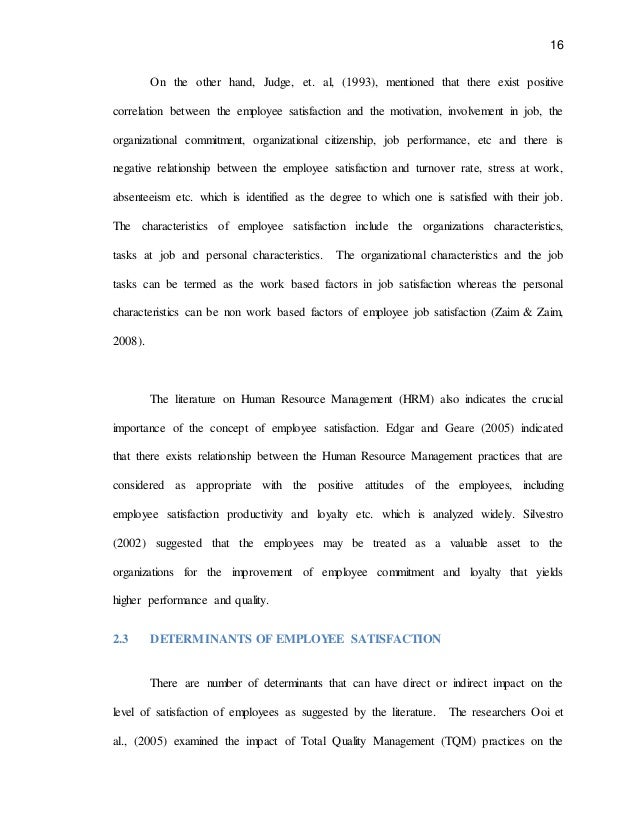 16

On the other hand, Judge, et. al, (1993), mentioned that there exist positive correlation between the employee satisfaction and the motivation, involvement in job, the organizational commitment, organizational citizenship, job performance, etc and there is negative relationship between the employee satisfaction and turnover rate, stress at work, absenteeism etc. which is identified as the degree to which one is satisfied with their job. The characteristics of employee satisfaction include the organizations characteristics, tasks at job and personal characteristics. The organizational characteristics and the job tasks can be termed as the work based factors in job satisfaction whereas the personal characteristics can be non work based factors of employee job satisfaction (Zaim & Zaim, 2008).

The literature on Human Resource Management (HRM) also indicates the crucial importance of the concept of employee satisfaction. Edgar and Geare (2005) indicated that there exists relationship between the Human Resource Management practices that are considered as appropriate with the positive attitudes of the employees, including employee satisfaction productivity and loyalty etc. which is analyzed widely. Silvestro (2002) suggested that the employees may be treated as a valuable asset to the organizations for the improvement of employee commitment and loyalty that yields higher performance and quality.

2.3 DETERMINANTS OF EMPLOYEE SATISFACTION

There are number of determinants that can have direct or indirect impact on the level of satisfaction of employees as suggested by the literature. The researchers Ooi et al., (2005) examined the impact of Total Quality Management (TQM) practices on the